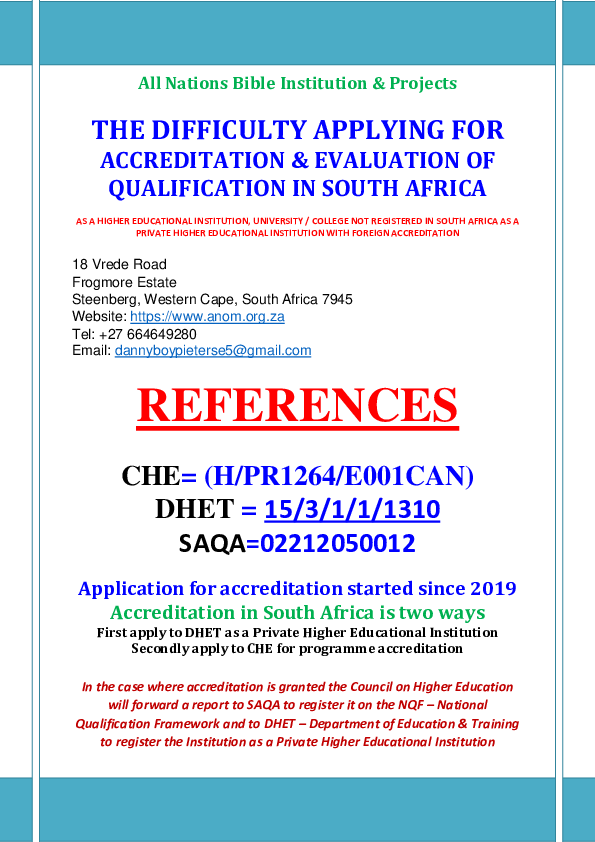 All Nations Bible Institution & Projects

THE DIFFICULTY APPLYING FOR ACCREDITATION & EVALUATION OF QUALIFICATION IN SOUTH AFRICA

AS A HIGHER EDUCATIONAL INSTITUTION, UNIVERSITY / COLLEGE NOT REGISTERED IN SOUTH AFRICA AS A PRIVATE HIGHER EDUCATIONAL INSTITUTION WITH FOREIGN ACCREDITATION

18 Vrede Road
Frogmore Estate
Steenberg, Western Cape, South Africa 7945
Website: https://www.anom.org.za
Tel: +27 664649280
Email: dannyboypieterse5@gmail.com

REFERENCES

CHE= (H/PR1264/E001CAN)
DHET = 15/3/1/1/1310
SAQA=02212050012

Application for accreditation started since 2019
Accreditation in South Africa is two ways
First apply to DHET as a Private Higher Educational Institution
Secondly apply to CHE for programme accreditation

In the case where accreditation is granted the Council on Higher Education will forward a report to SAQA to register it on the NQF – National Qualification Framework and to DHET – Department of Education & Training to register the Institution as a Private Higher Educational Institution